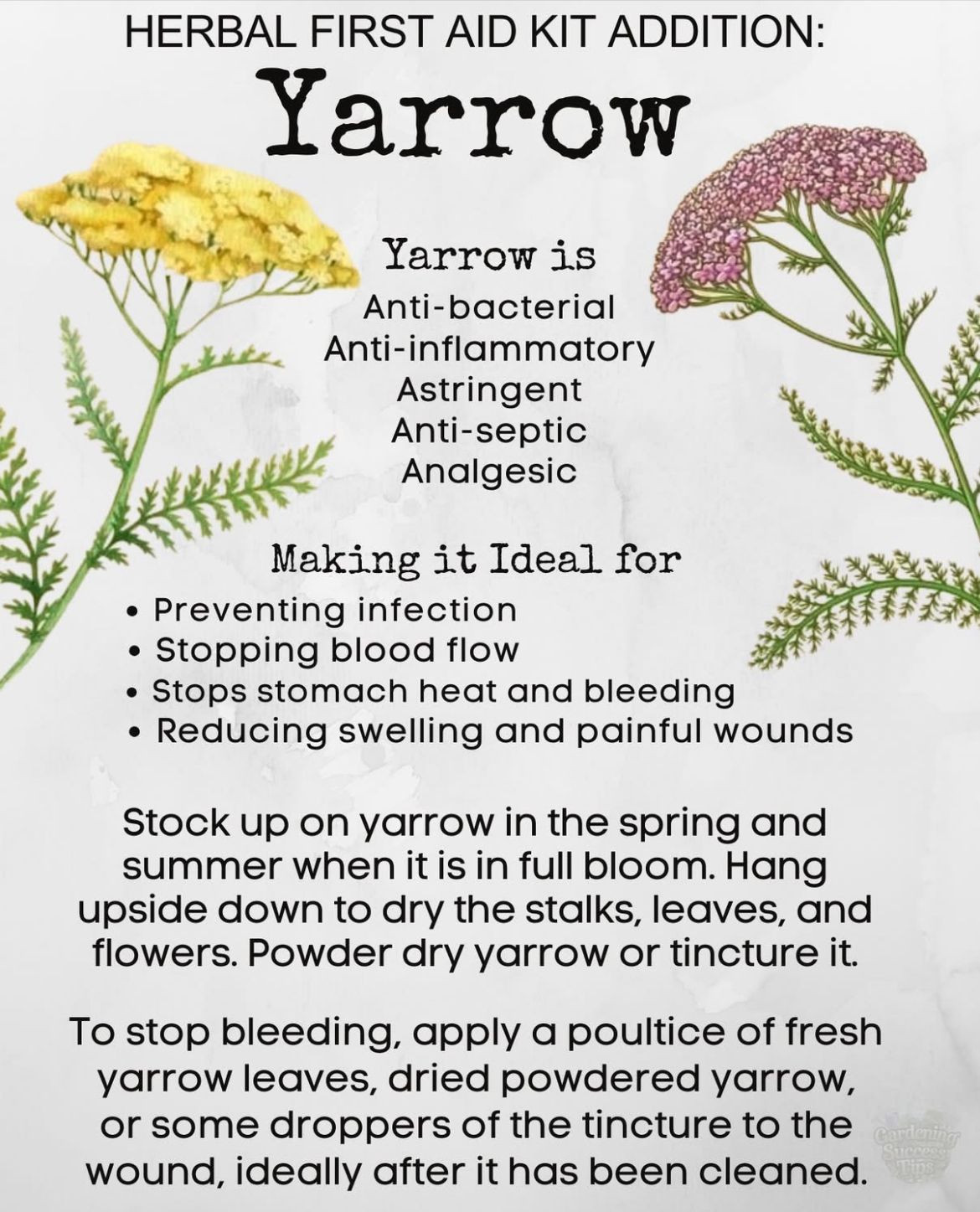 HERBAL FIRST AID KIT ADDITION:

Yarrow

Yarrow is

Anti-bacterial
Anti-inflammatory
Astringent
Anti-septic
Analgesic

Making it Ideal for

• Preventing infection
• Stopping blood flow
• Stops stomach heat and bleeding
• Reducing swelling and painful wounds

Stock up on yarrow in the spring and summer when it is in full bloom. Hang upside down to dry the stalks, leaves, and flowers. Powder dry yarrow or tincture it.

To stop bleeding, apply a poultice of fresh yarrow leaves, dried powdered yarrow, or some droppers of the tincture to the wound, ideally after it has been cleaned.

Gardening Success Tips